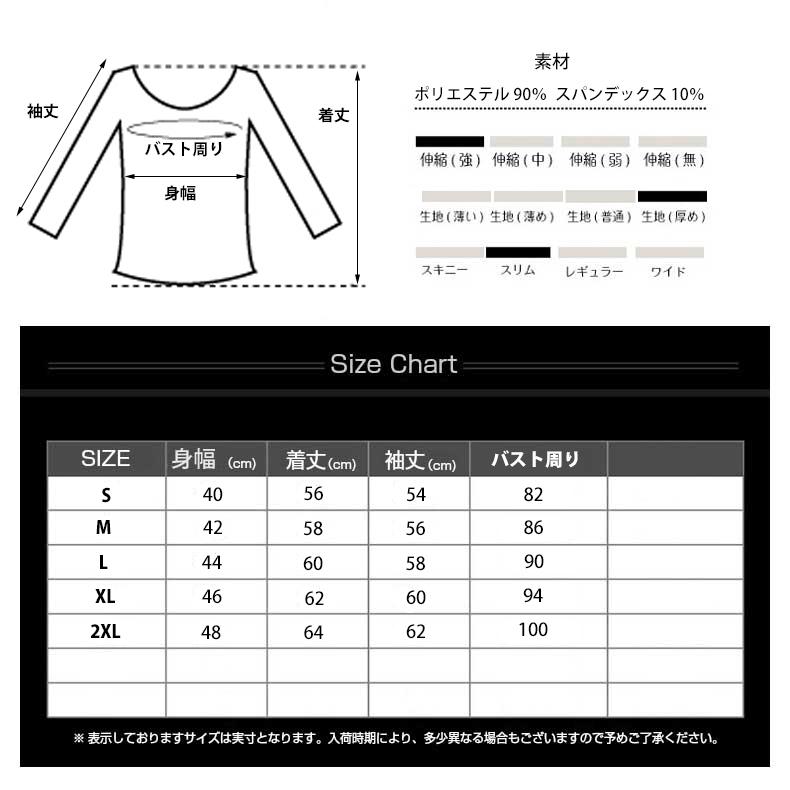 袖丈

バスト周り

身幅

着丈

素材
ポリエステル 90% スパンデックス 10%

伸縮(強) 伸縮(中) 伸縮(弱) 伸縮(無)

生地(薄い) 生地(薄め) 生地(普通) 生地(厚め)

スキニー スリム レギュラー ワイド

Size Chart

| SIZE | 身幅 (cm) | 着丈(cm) | 袖丈(cm) | バスト周り | |
|---|---|---|---|---|---|
| S | 40 | 56 | 54 | 82 | |
| M | 42 | 58 | 56 | 86 | |
| L | 44 | 60 | 58 | 90 | |
| XL | 46 | 62 | 60 | 94 | |
| 2XL | 48 | 64 | 62 | 100 | |
| | | | | | |
| | | | | | |

※ 表示しておりますサイズは実寸となります。入荷時期により、多少異なる場合もございますので予めご了承ください。